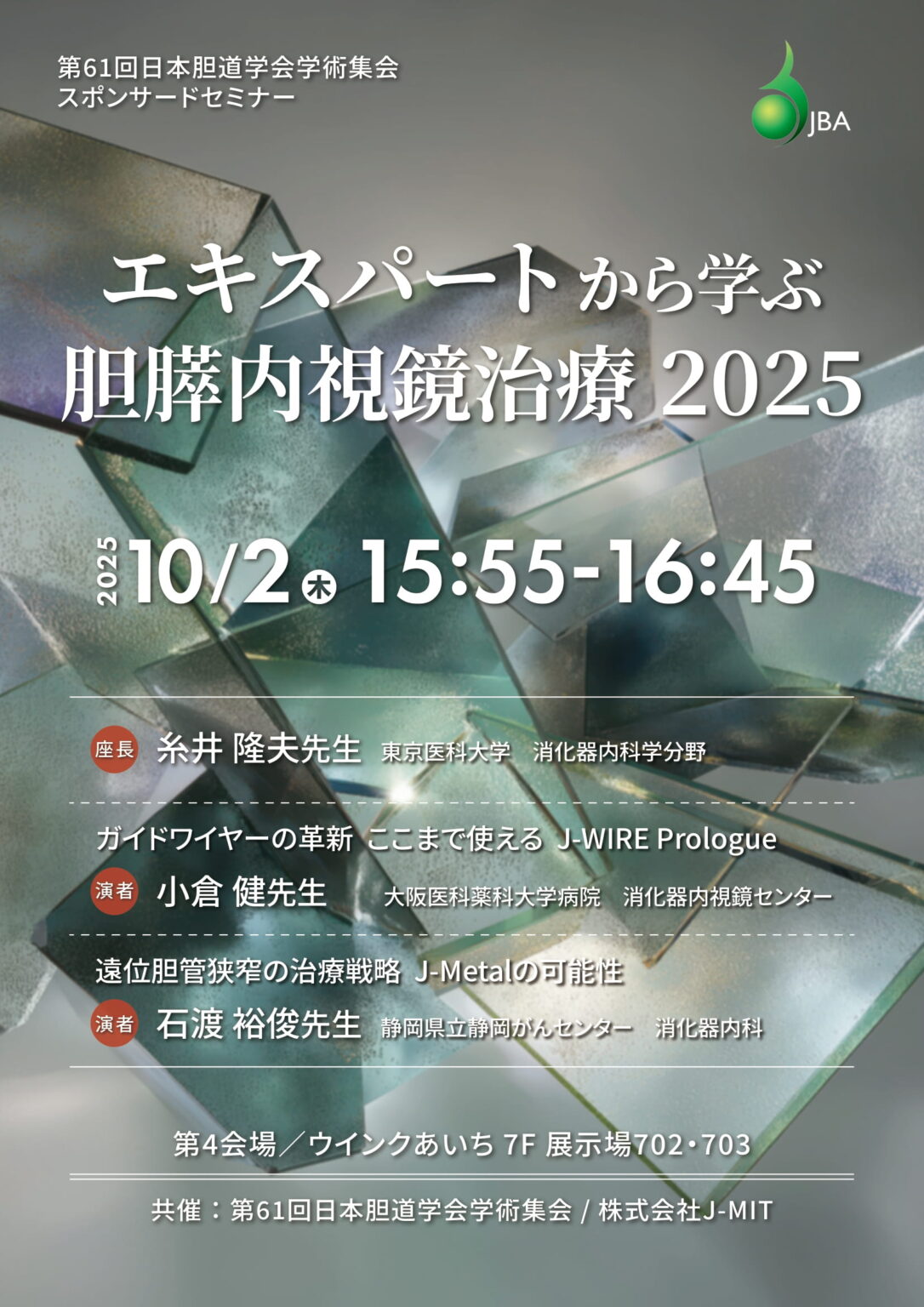 第61回日本胆道学会学術集会
スポンサードセミナー

JBA

エキスパートから学ぶ
胆膵内視鏡治療 2025

2025 10/2 木 15:55-16:45

座長 糸井 隆夫先生 東京医科大学 消化器内科学分野

ガイドワイヤーの革新 ここまで使える J-WIRE Prologue
演者 小倉 健先生 大阪医科薬科大学病院 消化器内視鏡センター

遠位胆管狭窄の治療戦略 J-Metalの可能性
演者 石渡 裕俊先生 静岡県立静岡がんセンター 消化器内科

第4会場／ウインクあいち 7F 展示場702・703

共催：第61回日本胆道学会学術集会 / 株式会社J-MIT